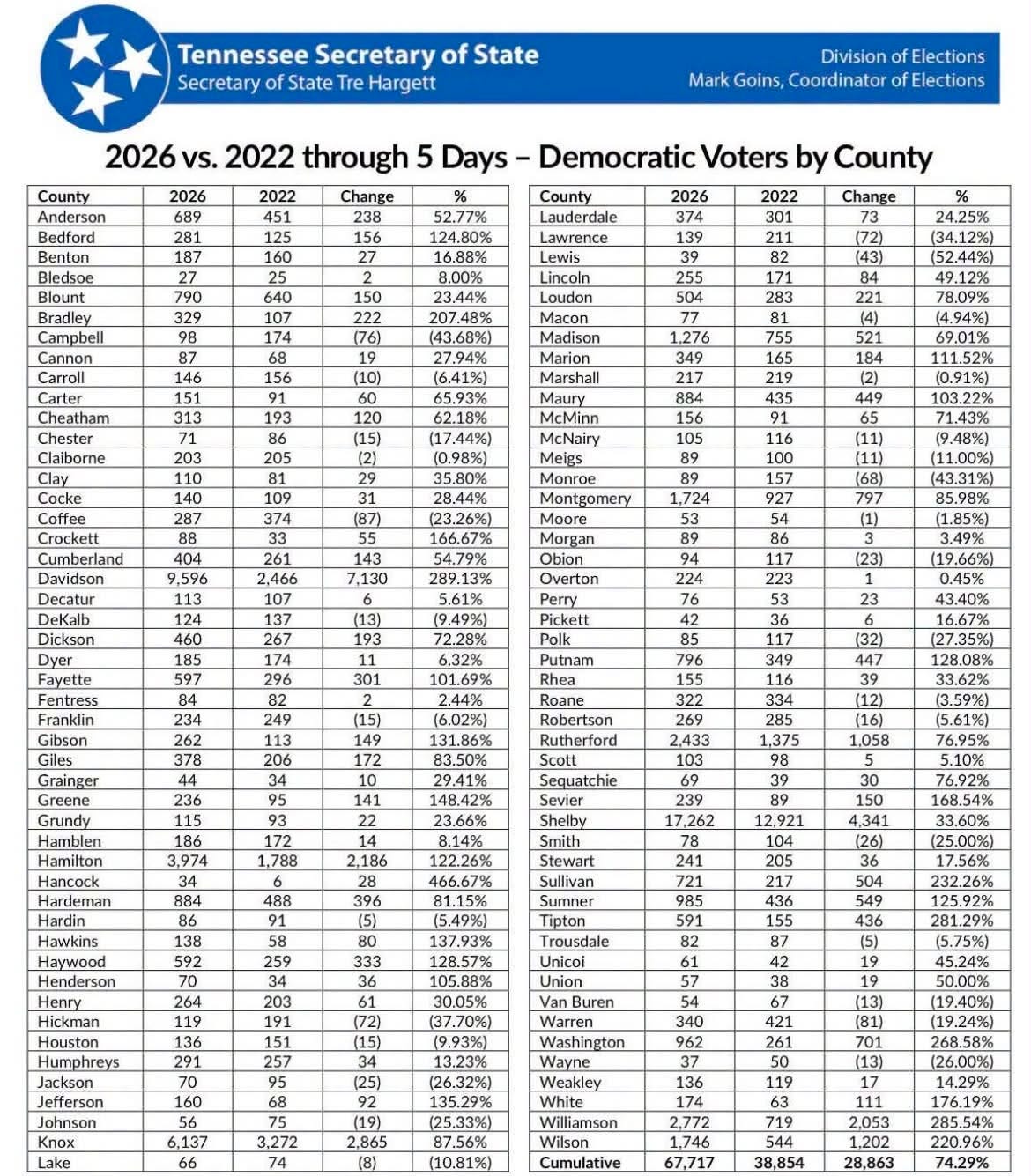 Tennessee Secretary of State
Secretary of State Tre Hargett

Division of Elections
Mark Goins, Coordinator of Elections

2026 vs. 2022 through 5 Days – Democratic Voters by County

| County | 2026 | 2022 | Change | % |
|---|---|---|---|---|
| Anderson | 689 | 451 | 238 | 52.77% |
| Bedford | 281 | 125 | 156 | 124.80% |
| Benton | 187 | 160 | 27 | 16.88% |
| Bledsoe | 27 | 25 | 2 | 8.00% |
| Blount | 790 | 640 | 150 | 23.44% |
| Bradley | 329 | 107 | 222 | 207.48% |
| Campbell | 98 | 174 | (76) | (43.68%) |
| Cannon | 87 | 68 | 19 | 27.94% |
| Carroll | 146 | 156 | (10) | (6.41%) |
| Carter | 151 | 91 | 60 | 65.93% |
| Cheatham | 313 | 193 | 120 | 62.18% |
| Chester | 71 | 86 | (15) | (17.44%) |
| Claiborne | 203 | 205 | (2) | (0.98%) |
| Clay | 110 | 81 | 29 | 35.80% |
| Cocke | 140 | 109 | 31 | 28.44% |
| Coffee | 287 | 374 | (87) | (23.26%) |
| Crockett | 88 | 33 | 55 | 166.67% |
| Cumberland | 404 | 261 | 143 | 54.79% |
| Davidson | 9,596 | 2,466 | 7,130 | 289.13% |
| Decatur | 113 | 107 | 6 | 5.61% |
| DeKalb | 124 | 137 | (13) | (9.49%) |
| Dickson | 460 | 267 | 193 | 72.28% |
| Dyer | 185 | 174 | 11 | 6.32% |
| Fayette | 597 | 296 | 301 | 101.69% |
| Fentress | 84 | 82 | 2 | 2.44% |
| Franklin | 234 | 249 | (15) | (6.02%) |
| Gibson | 262 | 113 | 149 | 131.86% |
| Giles | 378 | 206 | 172 | 83.50% |
| Grainger | 44 | 34 | 10 | 29.41% |
| Greene | 236 | 95 | 141 | 148.42% |
| Grundy | 115 | 93 | 22 | 23.66% |
| Hamblen | 186 | 172 | 14 | 8.14% |
| Hamilton | 3,974 | 1,788 | 2,186 | 122.26% |
| Hancock | 34 | 6 | 28 | 466.67% |
| Hardeman | 884 | 488 | 396 | 81.15% |
| Hardin | 86 | 91 | (5) | (5.49%) |
| Hawkins | 138 | 58 | 80 | 137.93% |
| Haywood | 592 | 259 | 333 | 128.57% |
| Henderson | 70 | 34 | 36 | 105.88% |
| Henry | 264 | 203 | 61 | 30.05% |
| Hickman | 119 | 191 | (72) | (37.70%) |
| Houston | 136 | 151 | (15) | (9.93%) |
| Humphreys | 291 | 257 | 34 | 13.23% |
| Jackson | 70 | 95 | (25) | (26.32%) |
| Jefferson | 160 | 68 | 92 | 135.29% |
| Johnson | 56 | 75 | (19) | (25.33%) |
| Knox | 6,137 | 3,272 | 2,865 | 87.56% |
| Lake | 66 | 74 | (8) | (10.81%) |

| County | 2026 | 2022 | Change | % |
|---|---|---|---|---|
| Lauderdale | 374 | 301 | 73 | 24.25% |
| Lawrence | 139 | 211 | (72) | (34.12%) |
| Lewis | 39 | 82 | (43) | (52.44%) |
| Lincoln | 255 | 171 | 84 | 49.12% |
| Loudon | 504 | 283 | 221 | 78.09% |
| Macon | 77 | 81 | (4) | (4.94%) |
| Madison | 1,276 | 755 | 521 | 69.01% |
| Marion | 349 | 165 | 184 | 111.52% |
| Marshall | 217 | 219 | (2) | (0.91%) |
| Maury | 884 | 435 | 449 | 103.22% |
| McMinn | 156 | 91 | 65 | 71.43% |
| McNairy | 105 | 116 | (11) | (9.48%) |
| Meigs | 89 | 100 | (11) | (11.00%) |
| Monroe | 89 | 157 | (68) | (43.31%) |
| Montgomery | 1,724 | 927 | 797 | 85.98% |
| Moore | 53 | 54 | (1) | (1.85%) |
| Morgan | 89 | 86 | 3 | 3.49% |
| Obion | 94 | 117 | (23) | (19.66%) |
| Overton | 224 | 223 | 1 | 0.45% |
| Perry | 76 | 53 | 23 | 43.40% |
| Pickett | 42 | 36 | 6 | 16.67% |
| Polk | 85 | 117 | (32) | (27.35%) |
| Putnam | 796 | 349 | 447 | 128.08% |
| Rhea | 155 | 116 | 39 | 33.62% |
| Roane | 322 | 334 | (12) | (3.59%) |
| Robertson | 269 | 285 | (16) | (5.61%) |
| Rutherford | 2,433 | 1,375 | 1,058 | 76.95% |
| Scott | 103 | 98 | 5 | 5.10% |
| Sequatchie | 69 | 39 | 30 | 76.92% |
| Sevier | 239 | 89 | 150 | 168.54% |
| Shelby | 17,262 | 12,921 | 4,341 | 33.60% |
| Smith | 78 | 104 | (26) | (25.00%) |
| Stewart | 241 | 205 | 36 | 17.56% |
| Sullivan | 721 | 217 | 504 | 232.26% |
| Sumner | 985 | 436 | 549 | 125.92% |
| Tipton | 591 | 155 | 436 | 281.29% |
| Trousdale | 82 | 87 | (5) | (5.75%) |
| Unicoi | 61 | 42 | 19 | 45.24% |
| Union | 57 | 38 | 19 | 50.00% |
| Van Buren | 54 | 67 | (13) | (19.40%) |
| Warren | 340 | 421 | (81) | (19.24%) |
| Washington | 962 | 261 | 701 | 268.58% |
| Wayne | 37 | 50 | (13) | (26.00%) |
| Weakley | 136 | 119 | 17 | 14.29% |
| White | 174 | 63 | 111 | 176.19% |
| Williamson | 2,772 | 719 | 2,053 | 285.54% |
| Wilson | 1,746 | 544 | 1,202 | 220.96% |
| Cumulative | 67,717 | 38,854 | 28,863 | 74.29% |